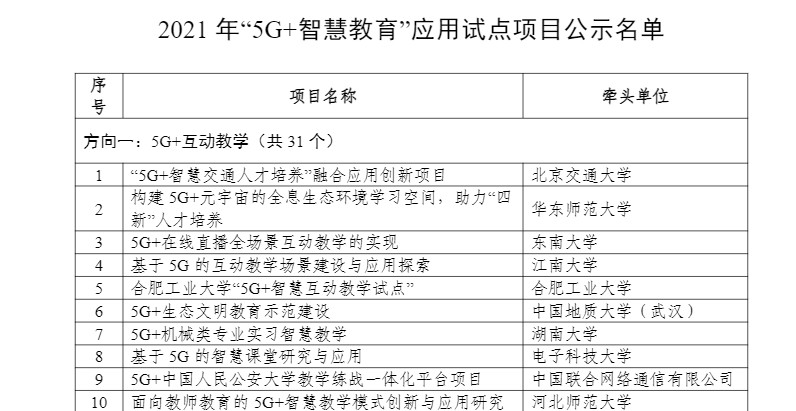 2021 年“5G+智慧教育”应用试点项目公示名单

| 序号 | 项目名称 | 牵头单位 |
|---|---|---|
| 方向一：5G+互动教学（共 31 个） | | |
| 1 | “5G+智慧交通人才培养”融合应用创新项目 | 北京交通大学 |
| 2 | 构建 5G+元宇宙的全息生态环境学习空间，助力“四新”人才培养 | 华东师范大学 |
| 3 | 5G+在线直播全场景互动教学的实现 | 东南大学 |
| 4 | 基于 5G 的互动教学场景建设与应用探索 | 江南大学 |
| 5 | 合肥工业大学“5G+智慧互动教学试点” | 合肥工业大学 |
| 6 | 5G+生态文明教育示范建设 | 中国地质大学（武汉） |
| 7 | 5G+机械类专业实习智慧教学 | 湖南大学 |
| 8 | 基于 5G 的智慧课堂研究与应用 | 电子科技大学 |
| 9 | 5G+中国人民公安大学教学练战一体化平台项目 | 中国联合网络通信有限公司 |
| 10 | 面向教师教育的 5G+智慧教学模式创新与应用研究 | 河北师范大学 |